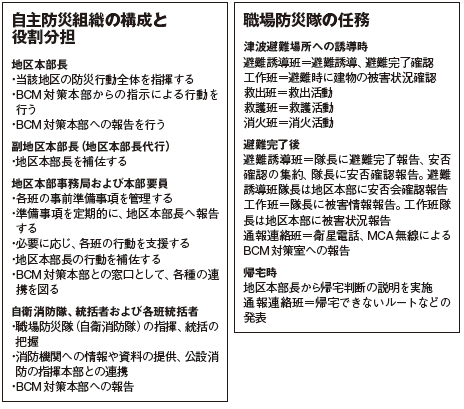 自主防災組織の構成と役割分担

地区本部長
・当該地区の防災行動全体を指揮する
・BCM対策本部からの指示による行動を行う
・BCM対策本部への報告を行う

副地区本部長（地区本部長代行）
・地区本部長を補佐する

地区本部事務局および本部要員
・各班の事前準備事項を管理する
・準備事項を定期的に、地区本部長へ報告する
・必要に応じ、各班の行動を支援する
・地区本部長の行動を補佐する
・BCM対策本部との窓口として、各種の連携を図る

自衛消防隊、統括者および各班統括者
・職場防災隊（自衛消防隊）の指揮、統括の把握
・消防機関への情報や資料の提供、公設消防の指揮本部との連携
・BCM対策本部への報告

職場防災隊の任務

津波避難場所への誘導時
避難誘導班＝避難誘導、避難完了確認
工作班＝避難時に建物の被害状況確認
救出班＝救出活動
救護班＝救護活動
消火班＝消火活動

避難完了後
避難誘導班＝隊長に避難完了報告、安否確認の集約、隊長に安否確認報告。避難誘導班隊長は地区本部に安否会確認報告
工作班＝隊長に被害情報報告。工作班隊長は地区本部に被害状況報告
通報連絡班＝衛星電話、MCA無線によるBCM対策室への報告

帰宅時
地区本部長から帰宅判断の説明を実施
通報連絡班＝帰宅できないルートなどの発表